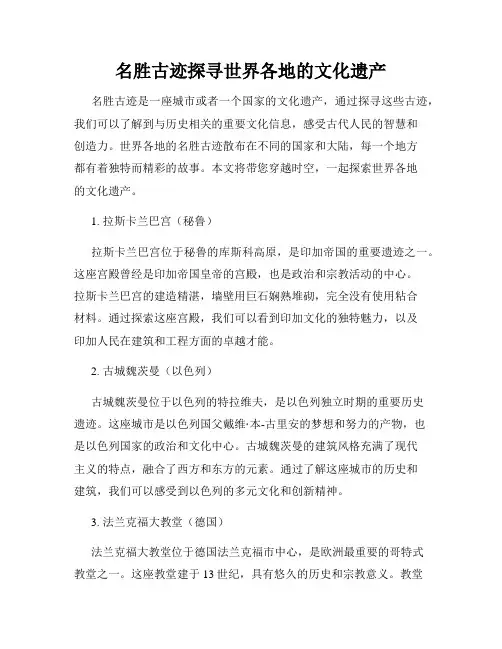 名胜古迹探寻世界各地的文化遗产

名胜古迹是一座城市或者一个国家的文化遗产，通过探寻这些古迹，我们可以了解到与历史相关的重要文化信息，感受古代人民的智慧和创造力。世界各地的名胜古迹散布在不同的国家和大陆，每一个地方都有着独特而精彩的故事。本文将带您穿越时空，一起探索世界各地的文化遗产。

1. 拉斯卡兰巴宫（秘鲁）

拉斯卡兰巴宫位于秘鲁的库斯科高原，是印加帝国的重要遗迹之一。这座宫殿曾经是印加帝国皇帝的宫殿，也是政治和宗教活动的中心。拉斯卡兰巴宫的建造精湛，墙壁用巨石娴熟堆砌，完全没有使用粘合材料。通过探索这座宫殿，我们可以看到印加文化的独特魅力，以及印加人民在建筑和工程方面的卓越才能。

2. 古城魏茨曼（以色列）

古城魏茨曼位于以色列的特拉维夫，是以色列独立时期的重要历史遗迹。这座城市是以色列国父戴维·本-古里安的梦想和努力的产物，也是以色列国家的政治和文化中心。古城魏茨曼的建筑风格充满了现代主义的特点，融合了西方和东方的元素。通过了解这座城市的历史和建筑，我们可以感受到以色列的多元文化和创新精神。

3. 法兰克福大教堂（德国）

法兰克福大教堂位于德国法兰克福市中心，是欧洲最重要的哥特式教堂之一。这座教堂建于 13 世纪，具有悠久的历史和宗教意义。教堂